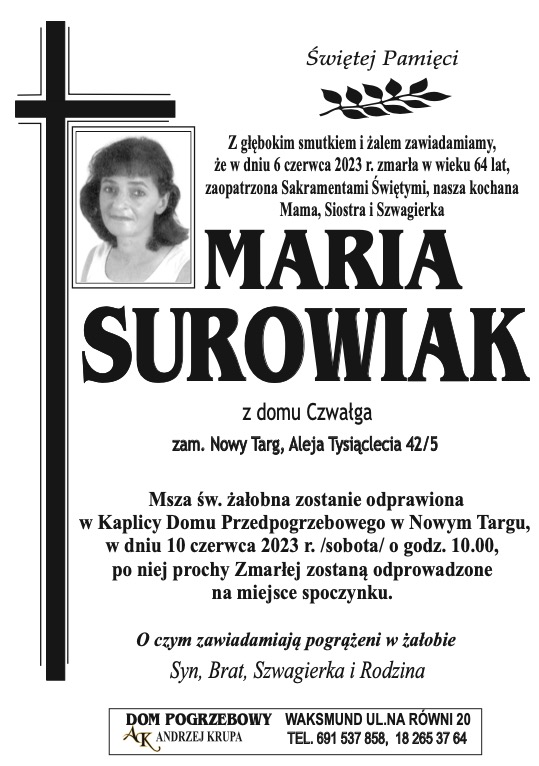 Świętej Pamięci

Z głębokim smutkiem i żalem zawiadamiamy, że w dniu 6 czerwca 2023 r. zmarła w wieku 64 lat, zaopatrzona Sakramentami Świętymi, nasza kochana Mama, Siostra i Szwagierka

MARIA SUROWIAK

z domu Czwałga

zam. Nowy Targ, Aleja Tysiąclecia 42/5

Msza św. żałobna zostanie odprawiona w Kaplicy Domu Przedpogrzebowego w Nowym Targu, w dniu 10 czerwca 2023 r. /sobota/ o godz. 10.00, po niej prochy Zmarłej zostaną odprowadzone na miejsce spoczynku.

O czym zawiadamiają pogrążeni w żałobie

Syn, Brat, Szwagierka i Rodzina

DOM POGRZEBOWY
AK ANDRZEJ KRUPA
WAKSMUND UL.NA RÓWNI 20
TEL. 691 537 858, 18 265 37 64